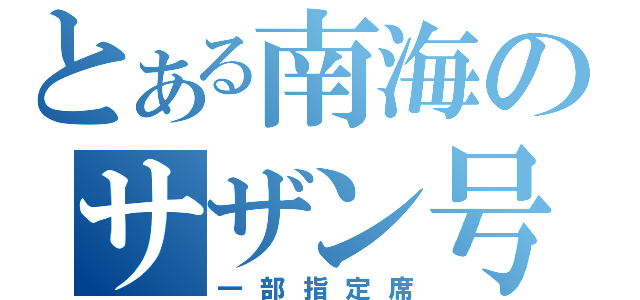 とある南海のサザン号
一部指定席